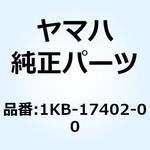 ヤマハ
純正パーツ

品番:1KB-17402-00